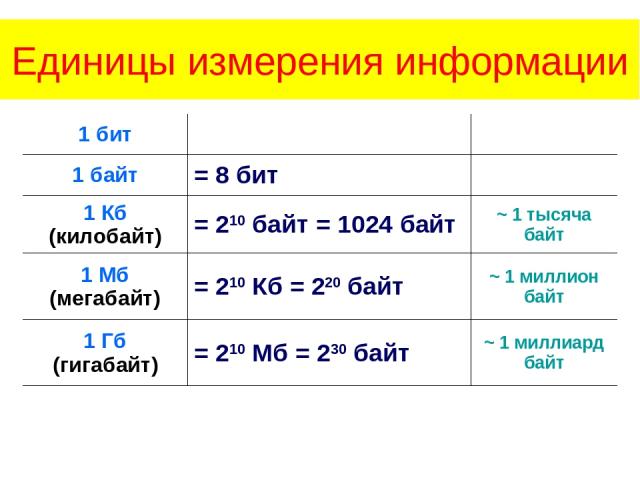 Единицы измерения информации

| | | |
|---|---|---|
| 1 бит | | |
| 1 байт | = 8 бит | |
| 1 Кб (килобайт) | = $2^{10}$ байт = 1024 байт | ~ 1 тысяча байт |
| 1 Мб (мегабайт) | = $2^{10}$ Кб = $2^{20}$ байт | ~ 1 миллион байт |
| 1 Гб (гигабайт) | = $2^{10}$ Мб = $2^{30}$ байт | ~ 1 миллиард байт |